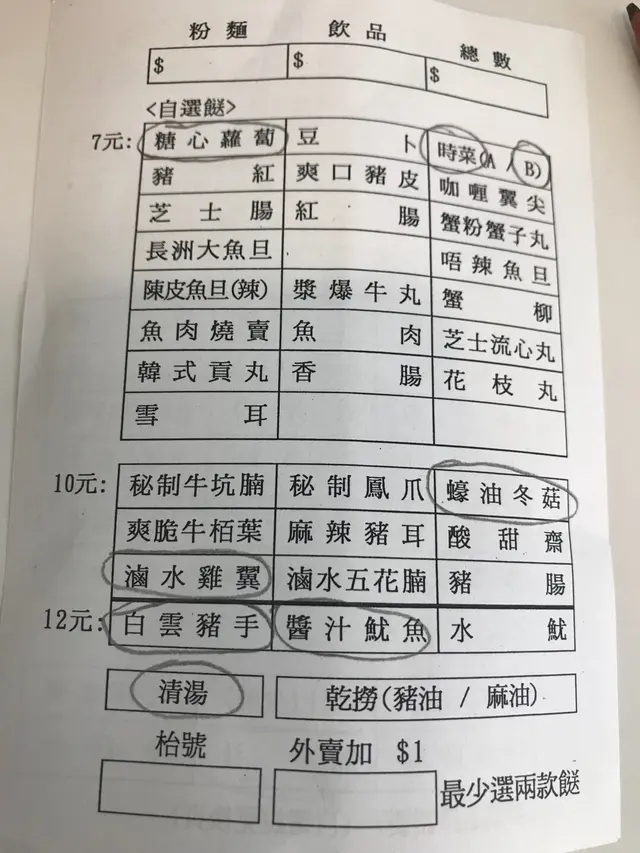 粉麵 飲品 總數

$ $ $

<自選餸>

7元:

| 糖心蘿蔔 | 豆卜 | 時菜(A / B) |
|---|---|---|
| 豬紅 | 爽口豬皮 | 咖喱翼尖 |
| 芝士腸 | 紅腸 | 蟹粉蟹子丸 |
| 長洲大魚旦 | | 唔辣魚旦 |
| 陳皮魚旦(辣) | 漿爆牛丸 | 蟹柳 |
| 魚肉燒賣 | 魚肉 | 芝士流心丸 |
| 韓式貢丸 | 香腸 | 花枝丸 |
| 雪耳 | | |

10元:

| 秘制牛坑腩 | 秘制鳳爪 | 蠔油冬菇 |
|---|---|---|
| 爽脆牛栢葉 | 麻辣豬耳 | 酸甜齋 |
| 滷水雞翼 | 滷水五花腩 | 豬腸 |

12元:

| 白雲豬手 | 醬汁魷魚 | 水魷 |
|---|---|---|

清湯

乾撈(豬油 / 麻油)

枱號

外賣加 $1

最少選兩款餸